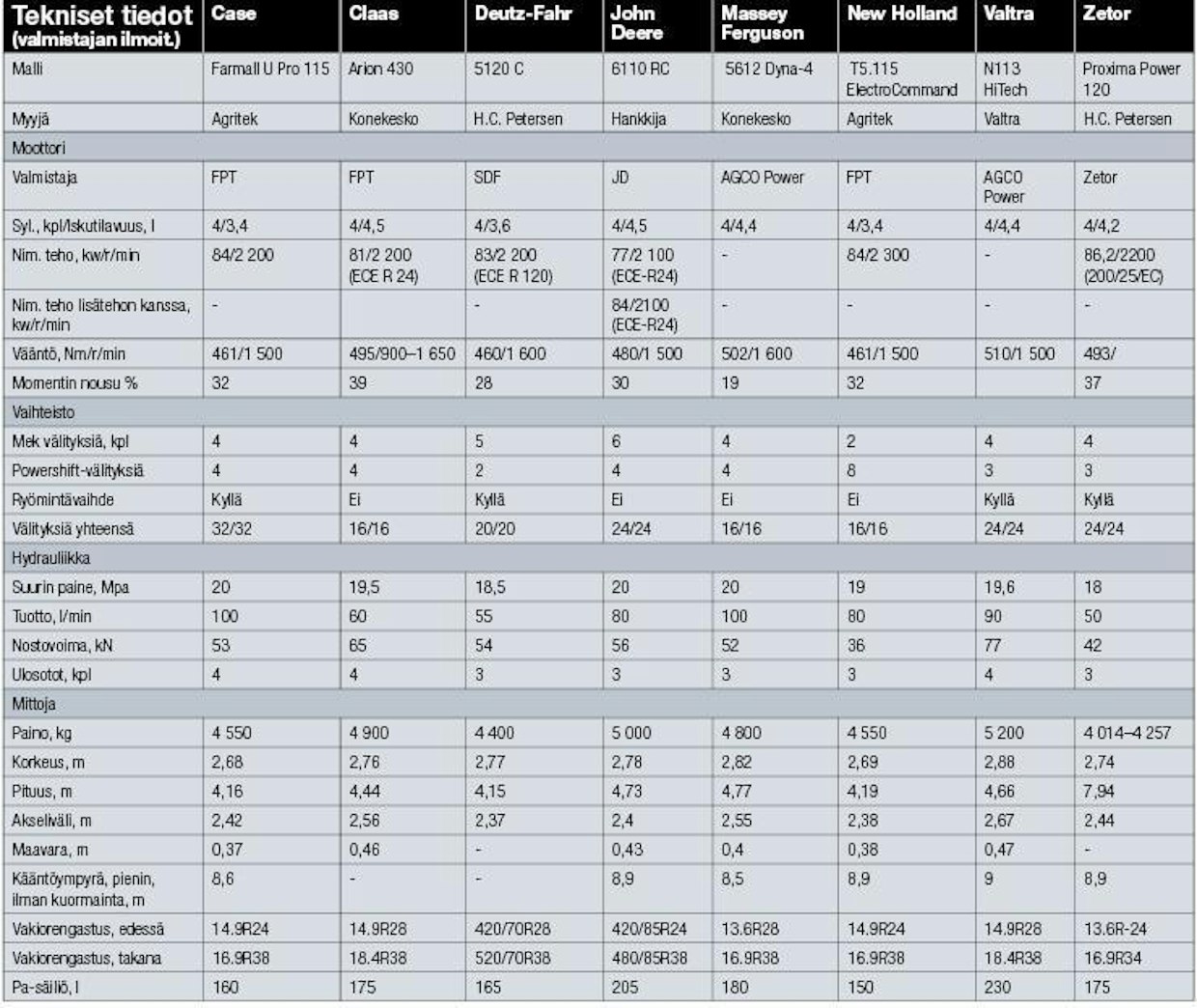 | Tekniset tiedot (valmistajan ilmoit.) | Case | Claas | Deutz-Fahr | John Deere | Massey Ferguson | New Holland | Valtra | Zetor |
|---|---|---|---|---|---|---|---|---|
| Malli | Farmall U Pro 115 | Arion 430 | 5120 C | 6110 RC | 5612 Dyna-4 | T5.115 ElectroCommand | N113 HiTech | Proxima Power 120 |
| Myyjä | Agritek | Konekesko | H.C. Petersen | Hankkija | Konekesko | Agritek | Valtra | H.C. Petersen |
| Moottori | | | | | | | | |
| Valmistaja | FPT | FPT | SDF | JD | AGCO Power | FPT | AGCO Power | Zetor |
| Syl., kpl/Iskutilavuus, l | 4/3,4 | 4/4,5 | 4/3,6 | 4/4,5 | 4/4,4 | 4/3,4 | 4/4,4 | 4/4,2 |
| Nim. teho, kw/r/min | 84/2 200 | 81/2 200 (ECE R 24) | 83/2 200 (ECE R 120) | 77/2 100 (ECE-R24) | - | 84/2 300 | - | 86,2/2200 (200/25/EC) |
| Nim. teho lisätehon kanssa, kw/r/min | - | | - | 84/2100 (ECE-R24) | - | - | - | - |
| Vääntö, Nm/r/min | 461/1 500 | 495/900–1 650 | 460/1 600 | 480/1 500 | 502/1 600 | 461/1 500 | 510/1 500 | 493/ |
| Momentin nousu % | 32 | 39 | 28 | 30 | 19 | 32 | | 37 |
| Vaihteisto | | | | | | | | |
| Mek välityksiä, kpl | 4 | 4 | 5 | 6 | 4 | 2 | 4 | 4 |
| Powershift-välityksiä | 4 | 4 | 2 | 4 | 4 | 8 | 3 | 3 |
| Ryömintävaihde | Kyllä | Ei | Kyllä | Ei | Ei | Ei | Kyllä | Kyllä |
| Välityksiä yhteensä | 32/32 | 16/16 | 20/20 | 24/24 | 16/16 | 16/16 | 24/24 | 24/24 |
| Hydrauliikka | | | | | | | | |
| Suurin paine, Mpa | 20 | 19,5 | 18,5 | 20 | 20 | 19 | 19,6 | 18 |
| Tuotto, l/min | 100 | 60 | 55 | 80 | 100 | 80 | 90 | 50 |
| Nostovoima, kN | 53 | 65 | 54 | 56 | 52 | 36 | 77 | 42 |
| Ulosotot, kpl | 4 | 4 | 3 | 3 | 3 | 3 | 4 | 3 |
| Mittoja | | | | | | | | |
| Paino, kg | 4 550 | 4 900 | 4 400 | 5 000 | 4 800 | 4 550 | 5 200 | 4 014–4 257 |
| Korkeus, m | 2,68 | 2,76 | 2,77 | 2,78 | 2,82 | 2,69 | 2,88 | 2,74 |
| Pituus, m | 4,16 | 4,44 | 4,15 | 4,73 | 4,77 | 4,19 | 4,66 | 7,94 |
| Akseliväli, m | 2,42 | 2,56 | 2,37 | 2,4 | 2,55 | 2,38 | 2,67 | 2,44 |
| Maavara, m | 0,37 | 0,46 | - | 0,43 | 0,4 | 0,38 | 0,47 | - |
| Kääntöympyrä, pienin, ilman kuormainta, m | 8,6 | - | - | 8,9 | 8,5 | 8,9 | 9 | 8,9 |
| Vakiorengastus, edessä | 14.9R24 | 14.9R28 | 420/70R28 | 420/85R24 | 13.6R28 | 14.9R24 | 14.9R28 | 13.6R-24 |
| Vakiorengastus, takana | 16.9R38 | 18.4R38 | 520/70R38 | 480/85R38 | 16.9R38 | 16.9R38 | 18.4R38 | 16.9R34 |
| Pa-säiliö, l | 160 | 175 | 165 | 205 | 180 | 150 | 230 | 175 |